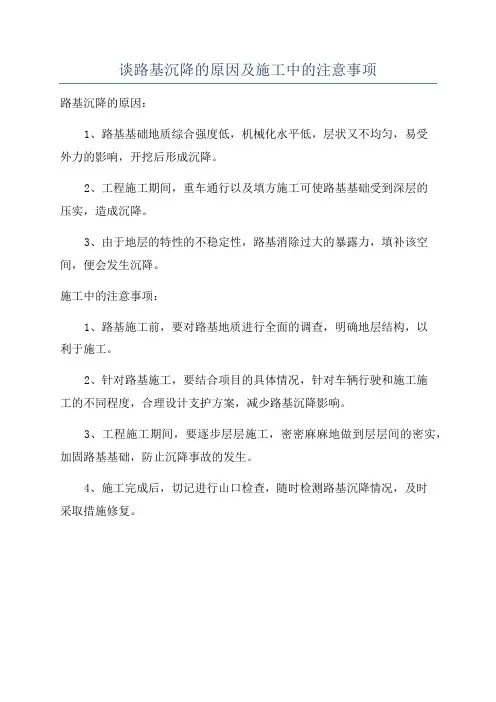 谈路基沉降的原因及施工中的注意事项

路基沉降的原因：

1、路基基础地质综合强度低，机械化水平低，层状又不均匀，易受外力的影响，开挖后形成沉降。

2、工程施工期间，重车通行以及填方施工可使路基基础受到深层的压实，造成沉降。

3、由于地层的特性的不稳定性，路基消除过大的暴露力，填补该空间，便会发生沉降。

施工中的注意事项：

1、路基施工前，要对路基地质进行全面的调查，明确地层结构，以利于施工。

2、针对路基施工，要结合项目的具体情况，针对车辆行驶和施工施工的不同程度，合理设计支护方案，减少路基沉降影响。

3、工程施工期间，要逐步层层施工，密密麻麻地做到层层间的密实，加固路基基础，防止沉降事故的发生。

4、施工完成后，切记进行山口检查，随时检测路基沉降情况，及时采取措施修复。